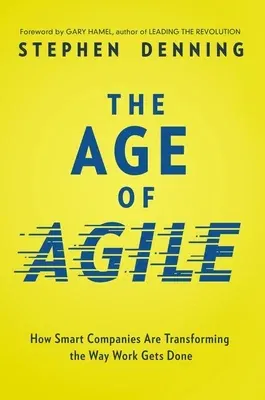 Foreword by GARY HAMEL, author of LEADING THE REVOLUTION

STEPHEN DENNING

THE AGE OF AGILE

How Smart Companies Are Transforming the Way Work Gets Done